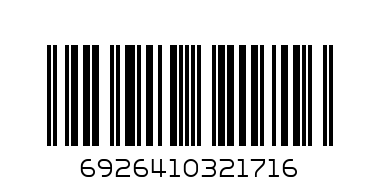 6926410321716